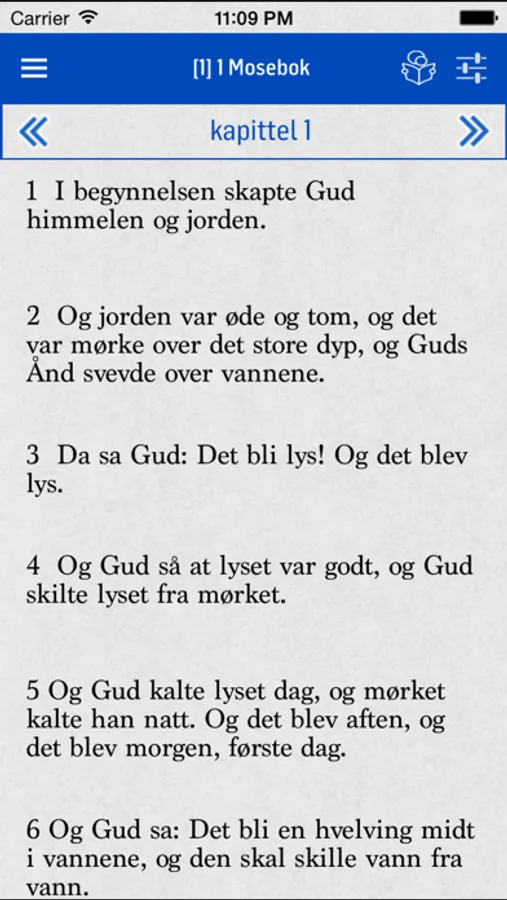 Carrier 11:09 PM

[1] 1 Mosebok

« kapittel 1 »

1 I begynnelsen skapte Gud himmelen og jorden.

2 Og jorden var øde og tom, og det var mørke over det store dyp, og Guds Ånd svevde over vannene.

3 Da sa Gud: Det bli lys! Og det blev lys.

4 Og Gud så at lyset var godt, og Gud skilte lyset fra mørket.

5 Og Gud kalte lyset dag, og mørket kalte han natt. Og det blev aften, og det blev morgen, første dag.

6 Og Gud sa: Det bli en hvelving midt i vannene, og den skal skille vann fra vann.